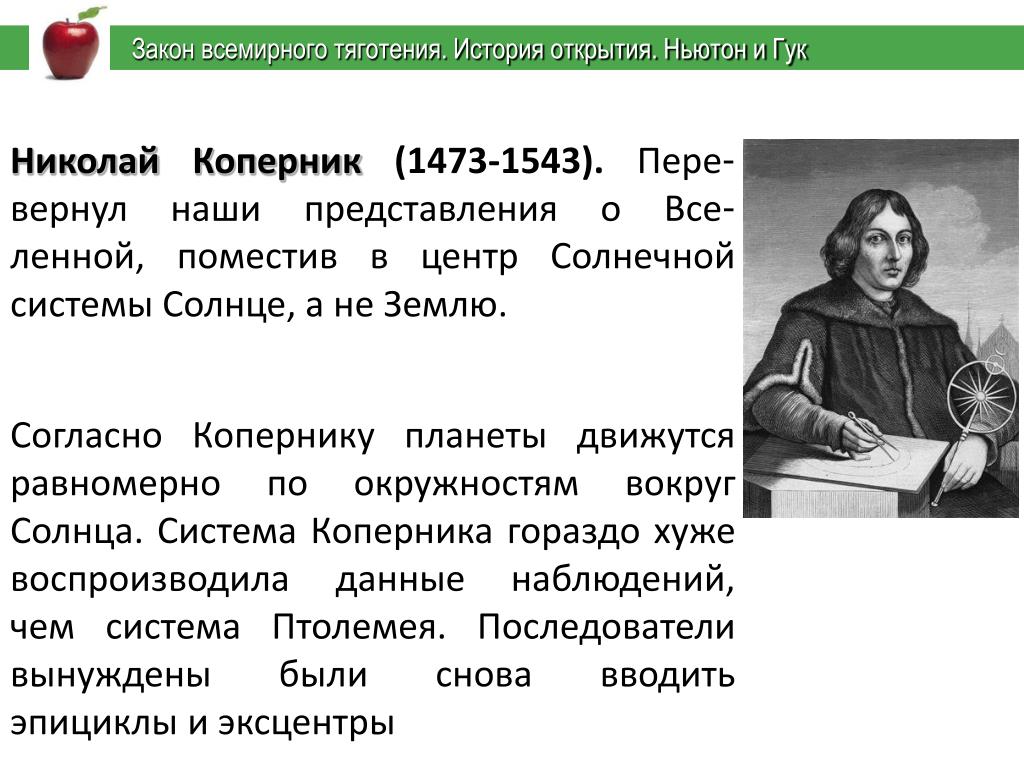 Закон всемирного тяготения. История открытия. Ньютон и Гук

Николай Коперник (1473-1543). Перевернул наши представления о Вселенной, поместив в центр Солнечной системы Солнце, а не Землю.

Согласно Копернику планеты движутся равномерно по окружностям вокруг Солнца. Система Коперника гораздо хуже воспроизводила данные наблюдений, чем система Птолемея. Последователи вынуждены были снова вводить эпициклы и эксцентры